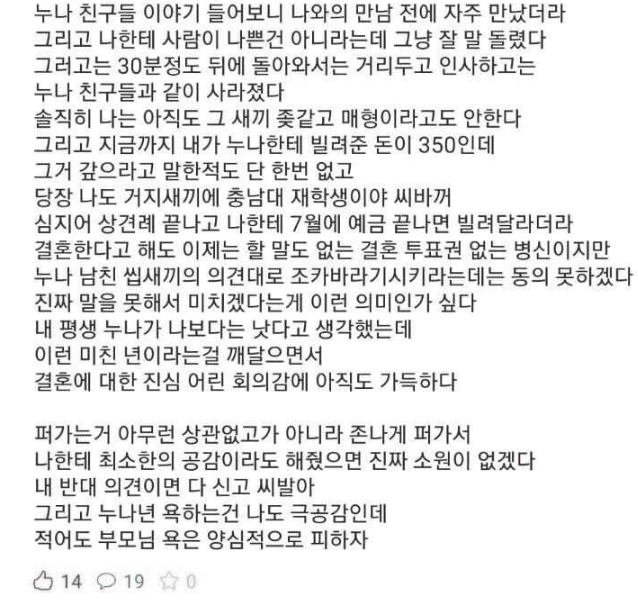 누나 친구들 이야기 들어보니 나와의 만남 전에 자주 만났더라
그리고 나한테 사람이 나쁜건 아니라는데 그냥 잘 말 돌렸다
그러고는 30분정도 뒤에 돌아와서는 거리두고 인사하고는
누나 친구들과 같이 사라졌다
솔직히 나는 아직도 그 새끼 좆같고 매형이라고도 안한다
그리고 지금까지 내가 누나한테 빌려준 돈이 350인데
그거 갚으라고 말한적도 단 한번 없고
당장 나도 거지새끼에 충남대 재학생이야 씨바꺼
심지어 상견례 끝나고 나한테 7월에 예금 끝나면 빌려달라더라
결혼한다고 해도 이제는 할 말도 없는 결혼 투표권 없는 병신이지만
누나 남친 씹새끼의 의견대로 조카바라기시키라는데는 동의 못하겠다
진짜 말을 못해서 미치겠다는게 이런 의미인가 싶다
내 평생 누나가 나보다는 낫다고 생각했는데
이런 미친 년이라는걸 깨달으면서
결혼에 대한 진심 어린 회의감에 아직도 가득하다

퍼가는거 아무런 상관없고가 아니라 존나게 퍼가서
나한테 최소한의 공감이라도 해줬으면 진짜 소원이 없겠다
내 반대 의견이면 다 신고 씨발아
그리고 누나년 욕하는건 나도 극공감인데
적어도 부모님 욕은 양심적으로 피하자

14 19 0